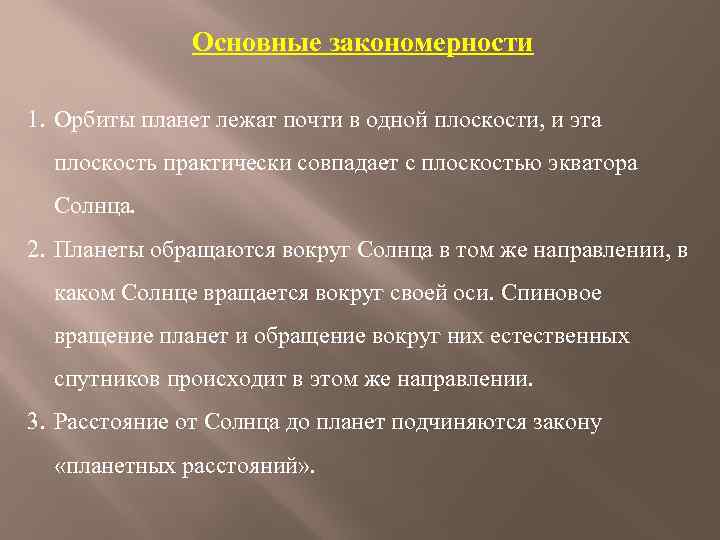 Основные закономерности

1. Орбиты планет лежат почти в одной плоскости, и эта плоскость практически совпадает с плоскостью экватора Солнца.

2. Планеты обращаются вокруг Солнца в том же направлении, в каком Солнце вращается вокруг своей оси. Спиновое вращение планет и обращение вокруг них естественных спутников происходит в этом же направлении.

3. Расстояние от Солнца до планет подчиняются закону «планетных расстояний».